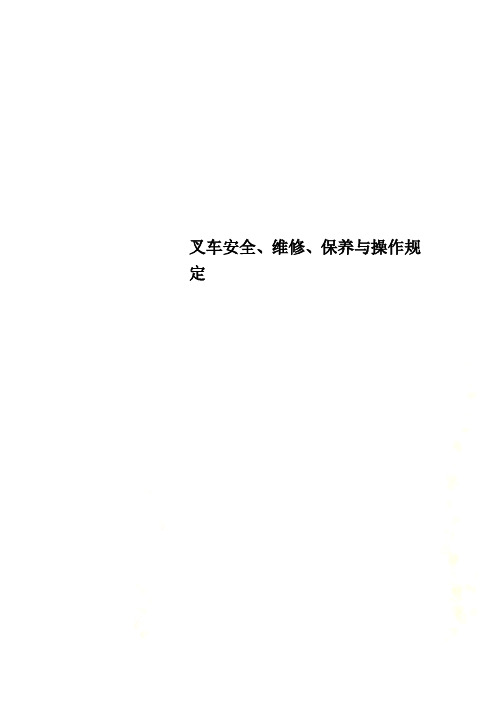 叉车安全、维修、保养与操作规定